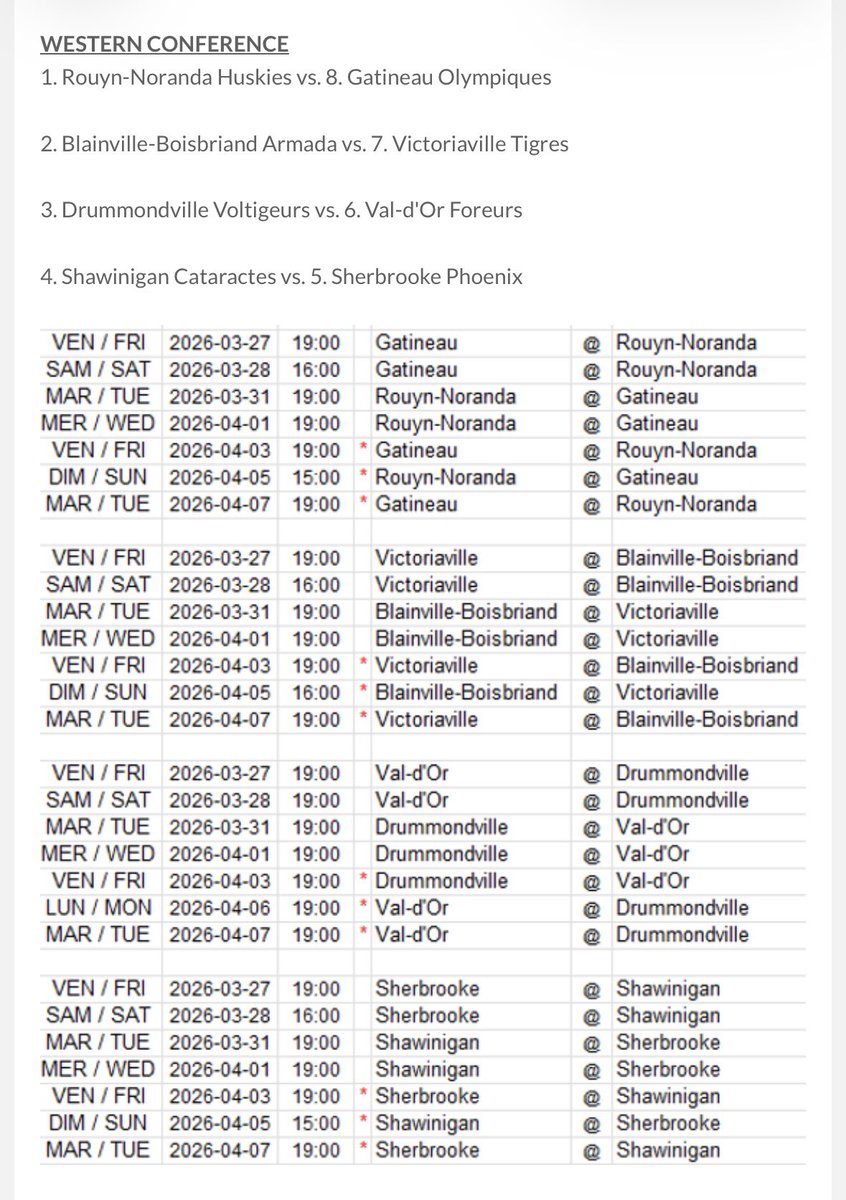 WESTERN CONFERENCE
1. Rouyn-Noranda Huskies vs. 8. Gatineau Olympiques

2. Blainville-Boisbriand Armada vs. 7. Victoriaville Tigres

3. Drummondville Voltigeurs vs. 6. Val-d'Or Foreurs

4. Shawinigan Cataractes vs. 5. Sherbrooke Phoenix

| | | | | | | |
|---|---|---|---|---|---|---|
| VEN / FRI | 2026-03-27 | 19:00 | | Gatineau | @ | Rouyn-Noranda |
| SAM / SAT | 2026-03-28 | 16:00 | | Gatineau | @ | Rouyn-Noranda |
| MAR / TUE | 2026-03-31 | 19:00 | | Rouyn-Noranda | @ | Gatineau |
| MER / WED | 2026-04-01 | 19:00 | | Rouyn-Noranda | @ | Gatineau |
| VEN / FRI | 2026-04-03 | 19:00 | * | Gatineau | @ | Rouyn-Noranda |
| DIM / SUN | 2026-04-05 | 15:00 | * | Rouyn-Noranda | @ | Gatineau |
| MAR / TUE | 2026-04-07 | 19:00 | * | Gatineau | @ | Rouyn-Noranda |
| | | | | | | |
| VEN / FRI | 2026-03-27 | 19:00 | | Victoriaville | @ | Blainville-Boisbriand |
| SAM / SAT | 2026-03-28 | 16:00 | | Victoriaville | @ | Blainville-Boisbriand |
| MAR / TUE | 2026-03-31 | 19:00 | | Blainville-Boisbriand | @ | Victoriaville |
| MER / WED | 2026-04-01 | 19:00 | | Blainville-Boisbriand | @ | Victoriaville |
| VEN / FRI | 2026-04-03 | 19:00 | * | Victoriaville | @ | Blainville-Boisbriand |
| DIM / SUN | 2026-04-05 | 16:00 | * | Blainville-Boisbriand | @ | Victoriaville |
| MAR / TUE | 2026-04-07 | 19:00 | * | Victoriaville | @ | Blainville-Boisbriand |
| | | | | | | |
| VEN / FRI | 2026-03-27 | 19:00 | | Val-d'Or | @ | Drummondville |
| SAM / SAT | 2026-03-28 | 19:00 | | Val-d'Or | @ | Drummondville |
| MAR / TUE | 2026-03-31 | 19:00 | | Drummondville | @ | Val-d'Or |
| MER / WED | 2026-04-01 | 19:00 | | Drummondville | @ | Val-d'Or |
| VEN / FRI | 2026-04-03 | 19:00 | * | Drummondville | @ | Val-d'Or |
| LUN / MON | 2026-04-06 | 19:00 | * | Val-d'Or | @ | Drummondville |
| MAR / TUE | 2026-04-07 | 19:00 | * | Val-d'Or | @ | Drummondville |
| | | | | | | |
| VEN / FRI | 2026-03-27 | 19:00 | | Sherbrooke | @ | Shawinigan |
| SAM / SAT | 2026-03-28 | 16:00 | | Sherbrooke | @ | Shawinigan |
| MAR / TUE | 2026-03-31 | 19:00 | | Shawinigan | @ | Sherbrooke |
| MER / WED | 2026-04-01 | 19:00 | | Shawinigan | @ | Sherbrooke |
| VEN / FRI | 2026-04-03 | 19:00 | * | Sherbrooke | @ | Shawinigan |
| DIM / SUN | 2026-04-05 | 15:00 | * | Shawinigan | @ | Sherbrooke |
| MAR / TUE | 2026-04-07 | 19:00 | * | Sherbrooke | @ | Shawinigan |